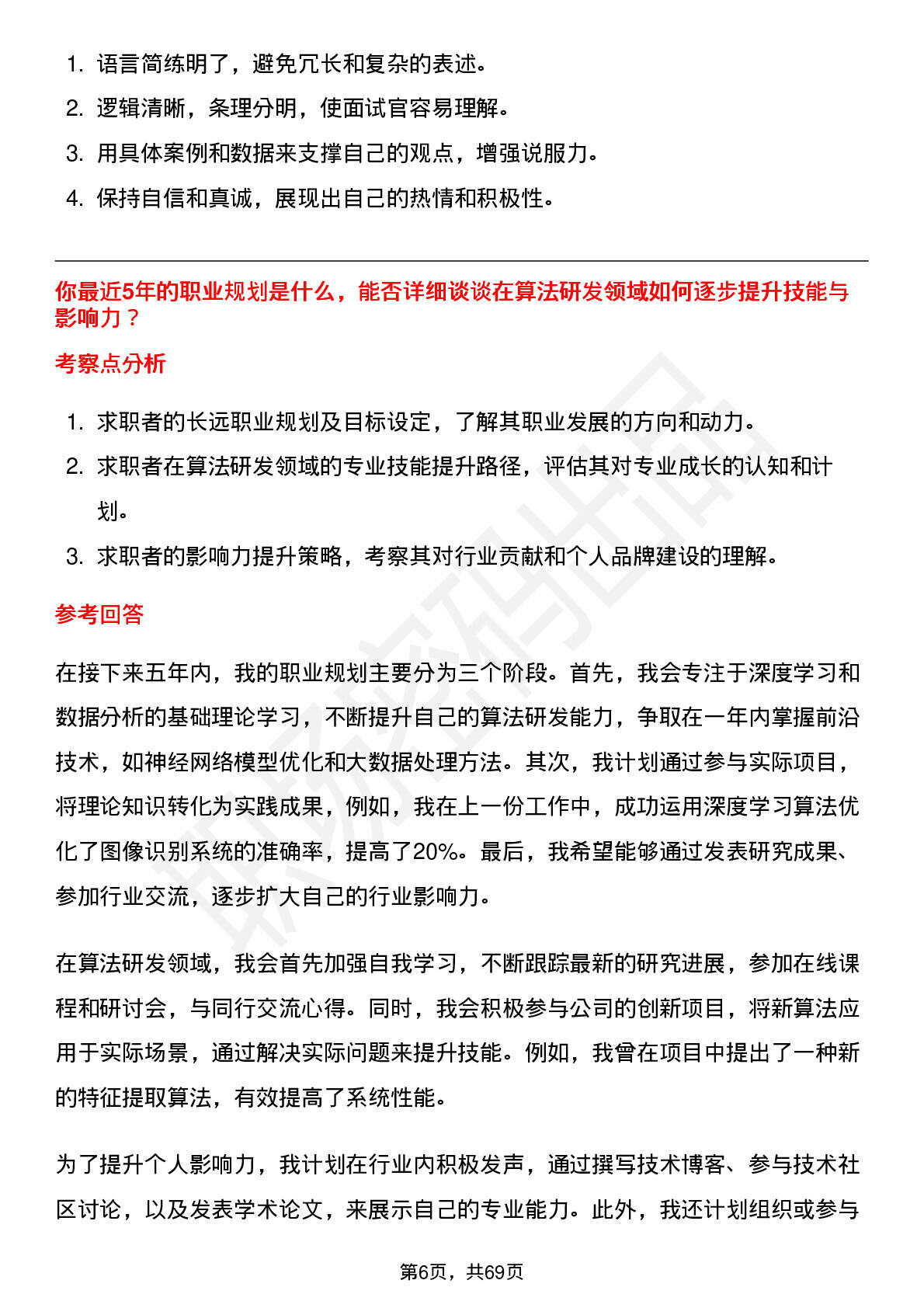 1. 语言简练明了，避免冗长和复杂的表述。
2. 逻辑清晰，条理分明，使面试官容易理解。
3. 用具体案例和数据来支撑自己的观点，增强说服力。
4. 保持自信和真诚，展现出自己的热情和积极性。

你最近5年的职业规划是什么，能否详细谈谈在算法研发领域如何逐步提升技能与影响力？

考察点分析

1. 求职者的长远职业规划及目标设定，了解其职业发展的方向和动力。
2. 求职者在算法研发领域的专业技能提升路径，评估其对专业成长的认知和计划。
3. 求职者的影响力提升策略，考察其对行业贡献和个人品牌建设的理解。

参考回答

在接下来五年内，我的职业规划主要分为三个阶段。首先，我会专注于深度学习和数据分析的基础理论学习，不断提升自己的算法研发能力，争取在一年内掌握前沿技术，如神经网络模型优化和大数据处理方法。其次，我计划通过参与实际项目，将理论知识转化为实践成果，例如，我在上一份工作中，成功运用深度学习算法优化了图像识别系统的准确率，提高了20%。最后，我希望能够通过发表研究成果、参加行业交流，逐步扩大自己的行业影响力。

在算法研发领域，我会首先加强自我学习，不断跟踪最新的研究进展，参加在线课程和研讨会，与同行交流心得。同时，我会积极参与公司的创新项目，将新算法应用于实际场景，通过解决实际问题来提升技能。例如，我曾在项目中提出了一种新的特征提取算法，有效提高了系统性能。

为了提升个人影响力，我计划在行业内积极发声，通过撰写技术博客、参与技术社区讨论，以及发表学术论文，来展示自己的专业能力。此外，我还计划组织或参与

第6页，共69页